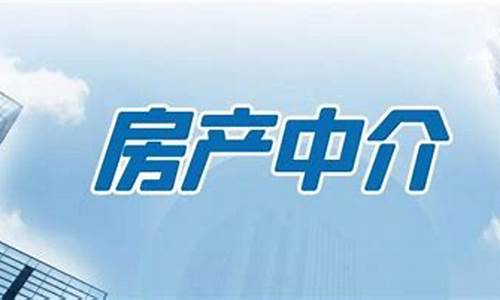 房产中介